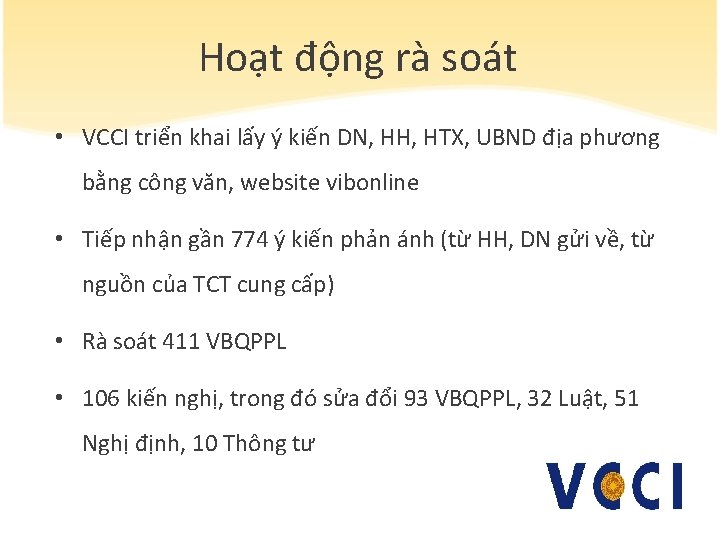 Hoạt động rà soát

• VCCI triển khai lấy ý kiến DN, HH, HTX, UBND địa phương bằng công văn, website vibonline

• Tiếp nhận gần 774 ý kiến phản ánh (từ HH, DN gửi về, từ nguồn của TCT cung cấp)

• Rà soát 411 VBQPPL

• 106 kiến nghị, trong đó sửa đổi 93 VBQPPL, 32 Luật, 51 Nghị định, 10 Thông tư

VCCI